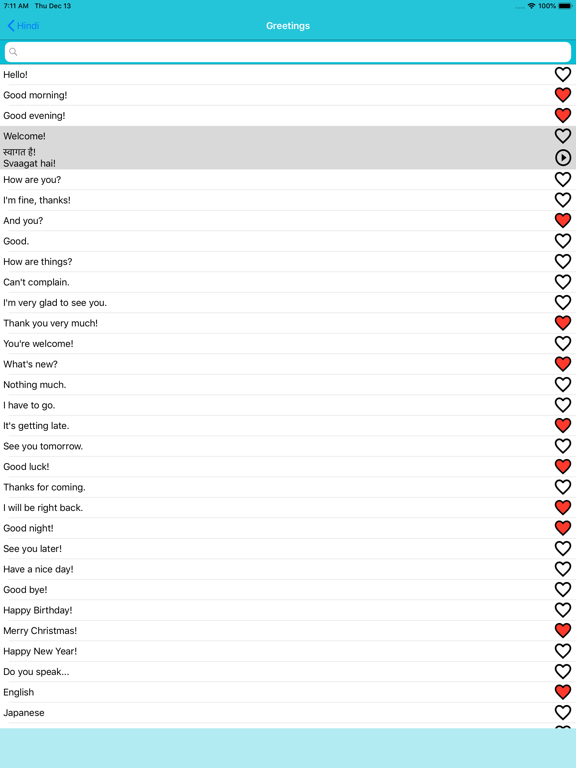 7:11 AM Thu Dec 13
100%

Hindi
Greetings

Hello!
Good morning!
Good evening!
Welcome!
स्वागत है!
Svaagat hai!
How are you?
I'm fine, thanks!
And you?
Good.
How are things?
Can't complain.
I'm very glad to see you.
Thank you very much!
You're welcome!
What's new?
Nothing much.
I have to go.
It's getting late.
See you tomorrow.
Good luck!
Thanks for coming.
I will be right back.
Good night!
See you later!
Have a nice day!
Good bye!
Happy Birthday!
Merry Christmas!
Happy New Year!
Do you speak...
English
Japanese